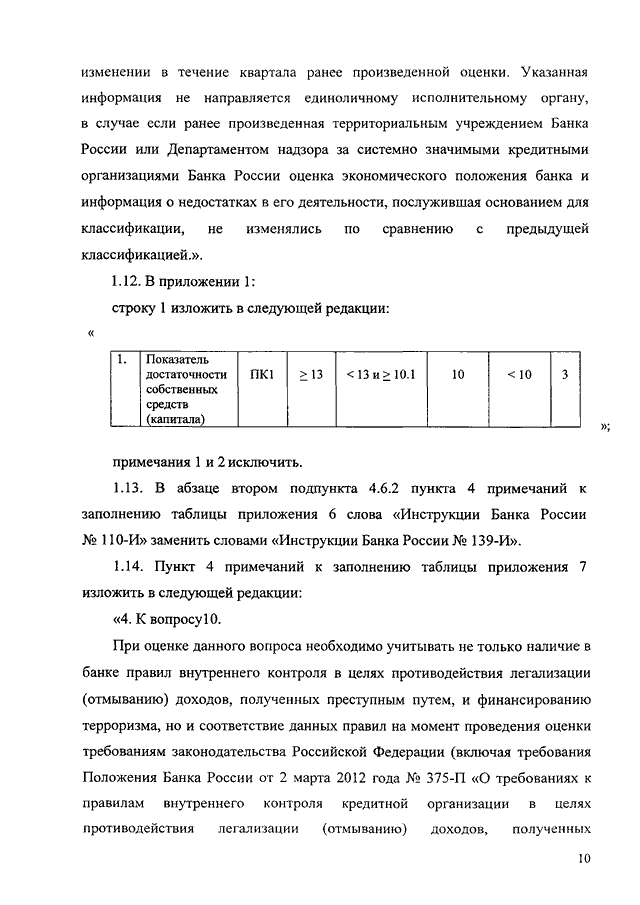 изменении в течение квартала ранее произведенной оценки. Указанная информация не направляется единоличному исполнительному органу, в случае если ранее произведенная территориальным учреждением Банка России или Департаментом надзора за системно значимыми кредитными организациями Банка России оценка экономического положения банка и информация о недостатках в его деятельности, послужившая основанием для классификации, не изменялись по сравнению с предыдущей классификацией.».

1.12. В приложении 1:

строку 1 изложить в следующей редакции:

«

| 1. | Показатель достаточности собственных средств (капитала) | ПК1 | $\geq 13$ | $< 13$ и $\geq 10.1$ | 10 | $< 10$ | 3 |
|---|---|---|---|---|---|---|---|

»;

примечания 1 и 2 исключить.

1.13. В абзаце втором подпункта 4.6.2 пункта 4 примечаний к заполнению таблицы приложения 6 слова «Инструкции Банка России № 110-И» заменить словами «Инструкции Банка России № 139-И».

1.14. Пункт 4 примечаний к заполнению таблицы приложения 7 изложить в следующей редакции:

«4. К вопросу10.

При оценке данного вопроса необходимо учитывать не только наличие в банке правил внутреннего контроля в целях противодействия легализации (отмыванию) доходов, полученных преступным путем, и финансированию терроризма, но и соответствие данных правил на момент проведения оценки требованиям законодательства Российской Федерации (включая требования Положения Банка России от 2 марта 2012 года № 375-П «О требованиях к правилам внутреннего контроля кредитной организации в целях противодействия легализации (отмыванию) доходов, полученных

10